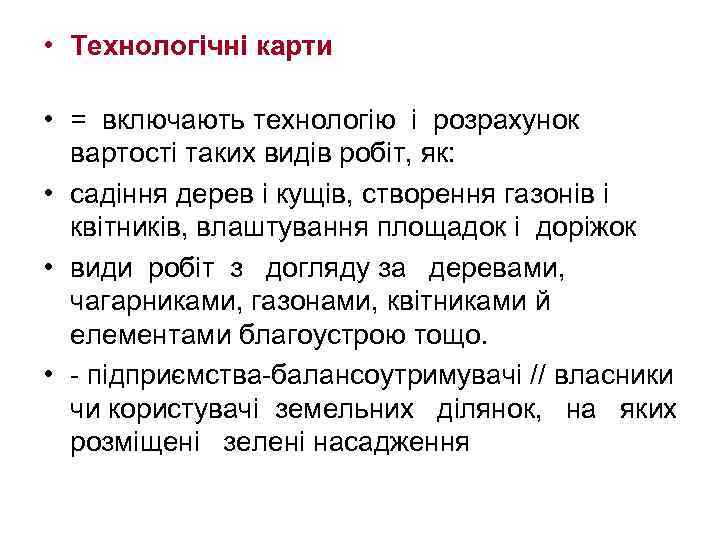 • Технологічні карти

• = включають технологію і розрахунок вартості таких видів робіт, як:

• садіння дерев і кущів, створення газонів і квітників, влаштування площадок і доріжок

• види робіт з догляду за деревами, чагарниками, газонами, квітниками й елементами благоустрою тощо.

• - підприємства-балансоутримувачі // власники чи користувачі земельних ділянок, на яких розміщені зелені насадження